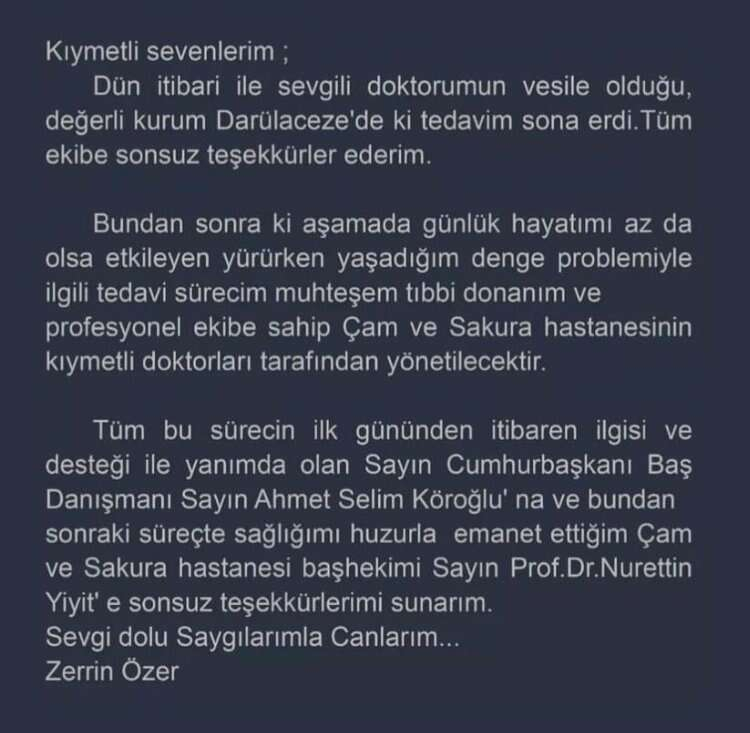 Kıymetli sevenlerim ;

Dün itibari ile sevgili doktorumun vesile olduğu, değerli kurum Darülaceze'de ki tedavim sona erdi.Tüm ekibe sonsuz teşekkürler ederim.

Bundan sonra ki aşamada günlük hayatımı az da olsa etkileyen yürürken yaşadığım denge problemiyle ilgili tedavi sürecim muhteşem tıbbi donanım ve profesyonel ekibe sahip Çam ve Sakura hastanesinin kıymetli doktorları tarafından yönetilecektir.

Tüm bu sürecin ilk gününden itibaren ilgisi ve desteği ile yanımda olan Sayın Cumhurbaşkanı Baş Danışmanı Sayın Ahmet Selim Köroğlu' na ve bundan sonraki süreçte sağlığımı huzurla emanet ettiğim Çam ve Sakura hastanesi başhekimi Sayın Prof.Dr.Nurettin Yiyit' e sonsuz teşekkürlerimi sunarım.
Sevgi dolu Saygılarımla Canlarım...
Zerrin Özer